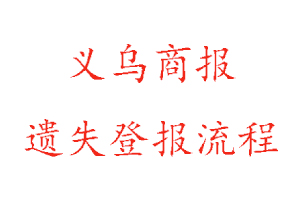 义乌商报

遗失登报流程